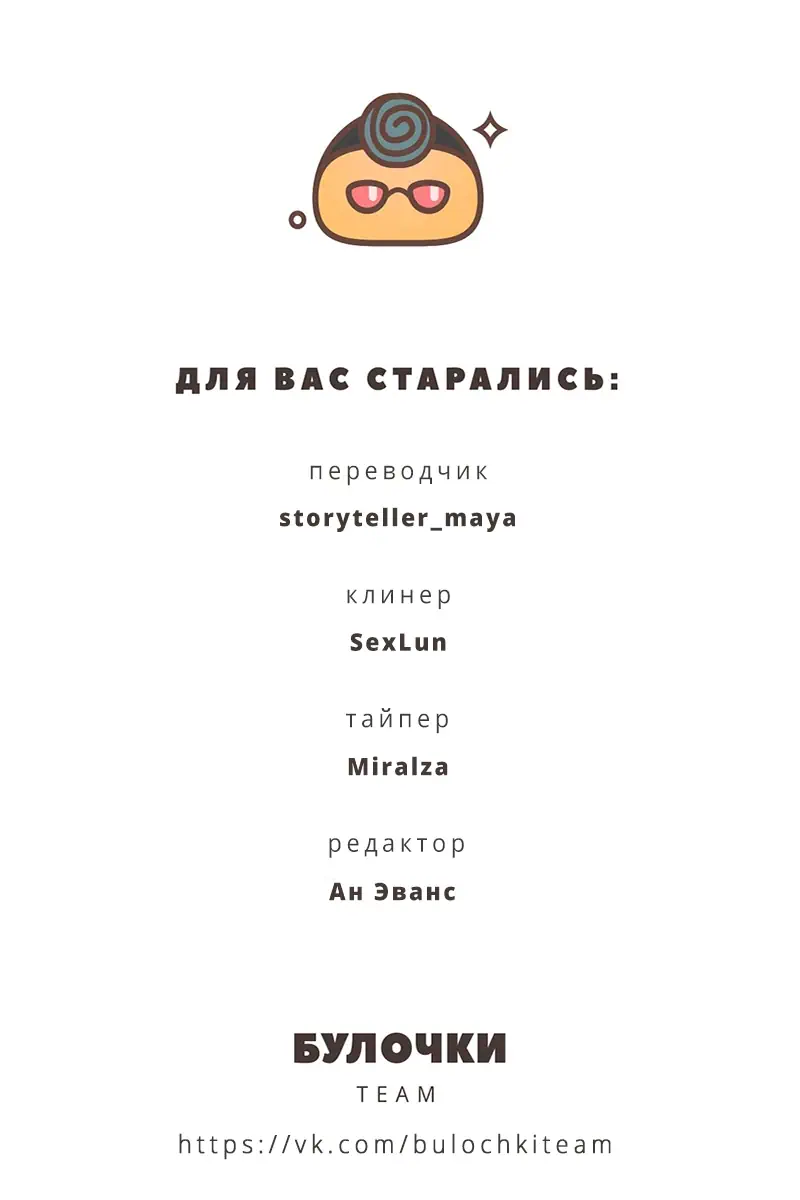 ДЛЯ ВАС СТАРАЛИСЬ:

переводчик

storyteller_maya

клинер

SexLun

тайпер

Miralza

редактор

Ан Эванс

БУЛОЧКИ

TEAM

https://vk.com/bulochkiteam